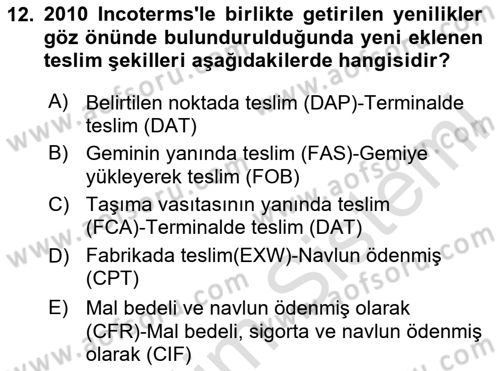 12. 2010 Incoterms'le birlikte getirilen yenilikler göz önünde bulundurulduğunda yeni eklenen teslim şekilleri aşağıdakilerde hangisidir?

A) Belirtilen noktada teslim (DAP)-Terminalde teslim (DAT)

B) Geminin yanında teslim (FAS)-Gemiye yükleyerek teslim (FOB)

C) Taşıma vasıtasının yanında teslim (FCA)-Terminalde teslim (DAT)

D) Fabrikada teslim(EXW)-Navlun ödenmiş (CPT)

E) Mal bedeli ve navlun ödenmiş olarak (CFR)-Mal bedeli, sigorta ve navlun ödenmiş olarak (CIF)

www.aofsoru.com